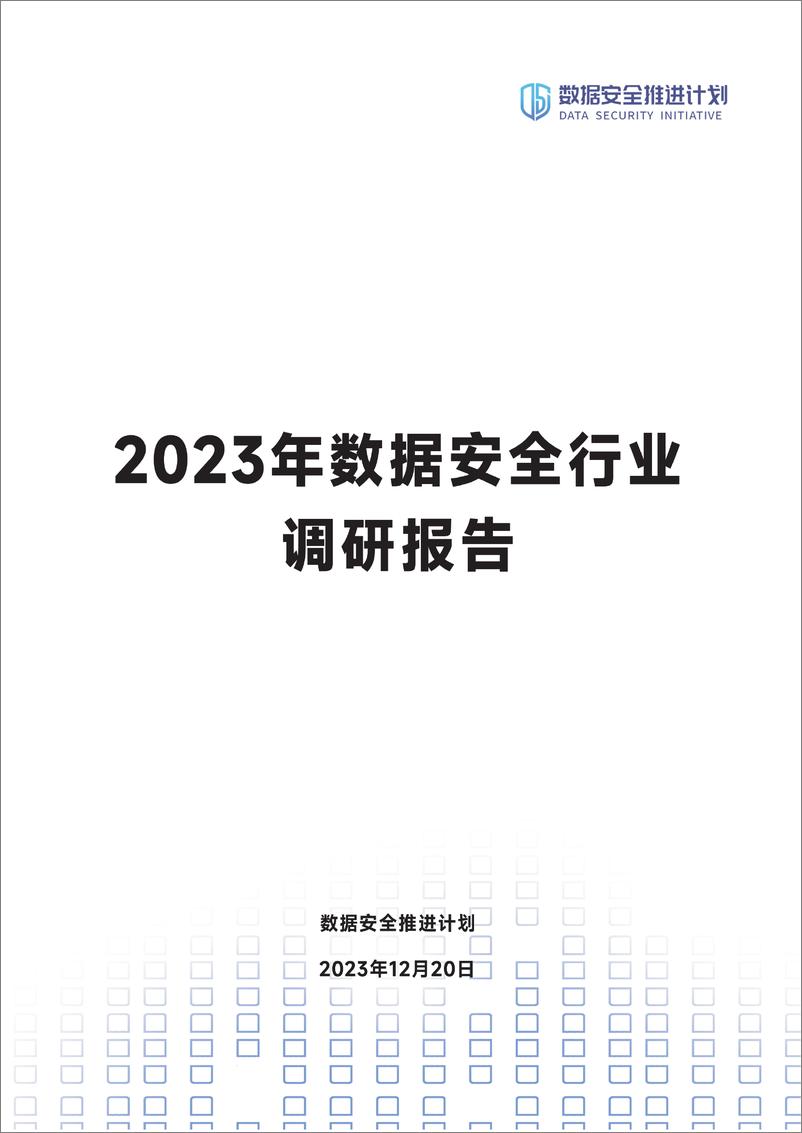 数据安全推进计划
DATA SECURITY INITIATIVE

2023年数据安全行业调研报告

数据安全推进计划

2023年12月20日